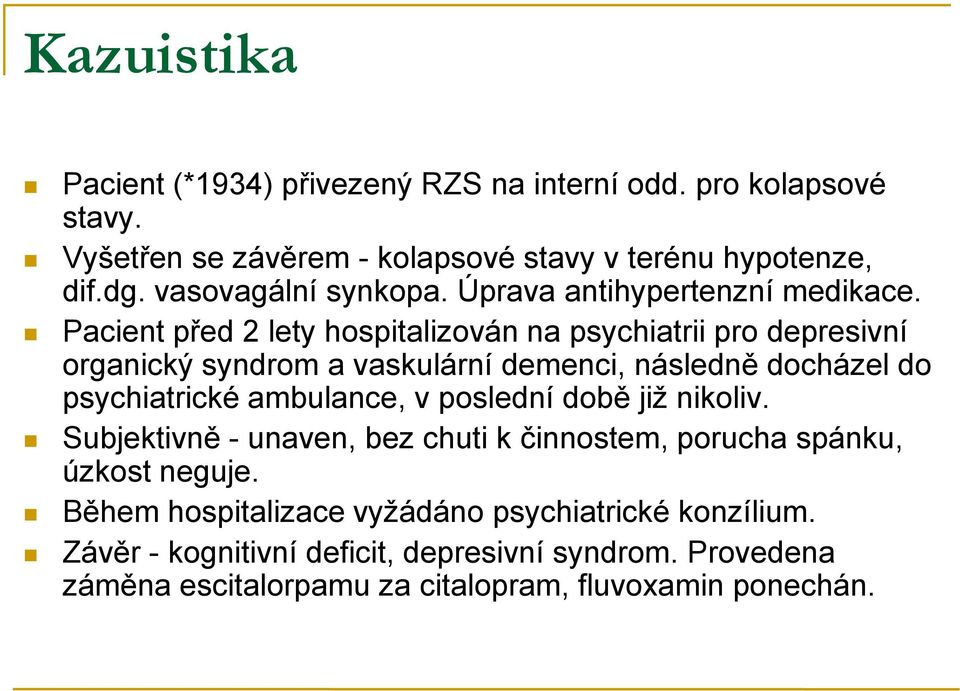 Kazuistika

Pacient (*1934) přivezený RZS na interní odd. pro kolapsové stavy.

Vyšetřen se závěrem - kolapsové stavy v terénu hypotenze, dif.dg. vasovagální synkopa. Úprava antihypertenzní medikace.

Pacient před 2 lety hospitalizován na psychiatrii pro depresivní organický syndrom a vaskulární demenci, následně docházel do psychiatrické ambulance, v poslední době již nikoliv.

Subjektivně - unaven, bez chuti k činnostem, porucha spánku, úzkost neguje.

Během hospitalizace vyžádáno psychiatrické konzílium.

Závěr - kognitivní deficit, depresivní syndrom. Provedena záměna escitalorpamu za citalopram, fluvoxamin ponechán.